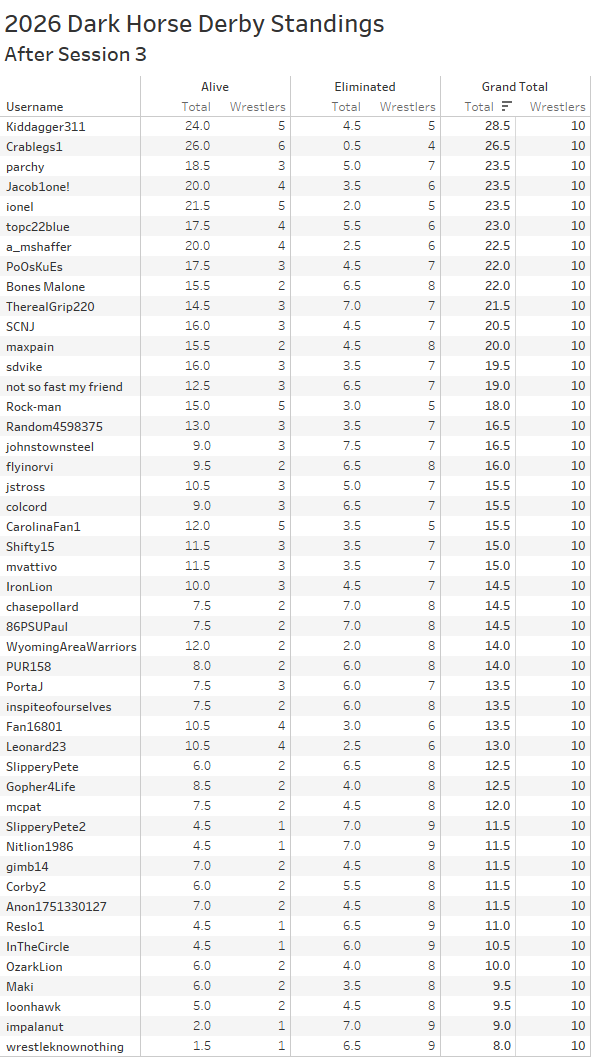 2026 Dark Horse Derby Standings
After Session 3

| Username | Alive Total | Alive Wrestlers | Eliminated Total | Eliminated Wrestlers | Grand Total Total | Grand Total Wrestlers |
|---|---|---|---|---|---|---|
| Kiddagger311 | 24.0 | 5 | 4.5 | 5 | 28.5 | 10 |
| Crablegs1 | 26.0 | 6 | 0.5 | 4 | 26.5 | 10 |
| parchy | 18.5 | 3 | 5.0 | 7 | 23.5 | 10 |
| Jacob1one! | 20.0 | 4 | 3.5 | 6 | 23.5 | 10 |
| ionel | 21.5 | 5 | 2.0 | 5 | 23.5 | 10 |
| topc22blue | 17.5 | 4 | 5.5 | 6 | 23.0 | 10 |
| a_mshaffer | 20.0 | 4 | 2.5 | 6 | 22.5 | 10 |
| PoOsKuEs | 17.5 | 3 | 4.5 | 7 | 22.0 | 10 |
| Bones Malone | 15.5 | 2 | 6.5 | 8 | 22.0 | 10 |
| TherealGrip220 | 14.5 | 3 | 7.0 | 7 | 21.5 | 10 |
| SCNJ | 16.0 | 3 | 4.5 | 7 | 20.5 | 10 |
| maxpain | 15.5 | 2 | 4.5 | 8 | 20.0 | 10 |
| sdvike | 16.0 | 3 | 3.5 | 7 | 19.5 | 10 |
| not so fast my friend | 12.5 | 3 | 6.5 | 7 | 19.0 | 10 |
| Rock-man | 15.0 | 5 | 3.0 | 5 | 18.0 | 10 |
| Random4598375 | 13.0 | 3 | 3.5 | 7 | 16.5 | 10 |
| johnstownsteel | 9.0 | 3 | 7.5 | 7 | 16.5 | 10 |
| flyinorvi | 9.5 | 2 | 6.5 | 8 | 16.0 | 10 |
| jstross | 10.5 | 3 | 5.0 | 7 | 15.5 | 10 |
| colcord | 9.0 | 3 | 6.5 | 7 | 15.5 | 10 |
| CarolinaFan1 | 12.0 | 5 | 3.5 | 5 | 15.5 | 10 |
| Shifty15 | 11.5 | 3 | 3.5 | 7 | 15.0 | 10 |
| mvattivo | 11.5 | 3 | 3.5 | 7 | 15.0 | 10 |
| IronLion | 10.0 | 3 | 4.5 | 7 | 14.5 | 10 |
| chasepollard | 7.5 | 2 | 7.0 | 8 | 14.5 | 10 |
| 86PSUPaul | 7.5 | 2 | 7.0 | 8 | 14.5 | 10 |
| WyomingAreaWarriors | 12.0 | 2 | 2.0 | 8 | 14.0 | 10 |
| PUR158 | 8.0 | 2 | 6.0 | 8 | 14.0 | 10 |
| PortaJ | 7.5 | 3 | 6.0 | 7 | 13.5 | 10 |
| inspiteofourselves | 7.5 | 2 | 6.0 | 8 | 13.5 | 10 |
| Fan16801 | 10.5 | 4 | 3.0 | 6 | 13.5 | 10 |
| Leonard23 | 10.5 | 4 | 2.5 | 6 | 13.0 | 10 |
| SlipperyPete | 6.0 | 2 | 6.5 | 8 | 12.5 | 10 |
| Gopher4Life | 8.5 | 2 | 4.0 | 8 | 12.5 | 10 |
| mcpat | 7.5 | 2 | 4.5 | 8 | 12.0 | 10 |
| SlipperyPete2 | 4.5 | 1 | 7.0 | 9 | 11.5 | 10 |
| Nitlion1986 | 4.5 | 1 | 7.0 | 9 | 11.5 | 10 |
| gimb14 | 7.0 | 2 | 4.5 | 8 | 11.5 | 10 |
| Corby2 | 6.0 | 2 | 5.5 | 8 | 11.5 | 10 |
| Anon1751330127 | 7.0 | 2 | 4.5 | 8 | 11.5 | 10 |
| Reslo1 | 4.5 | 1 | 6.5 | 9 | 11.0 | 10 |
| InTheCircle | 4.5 | 1 | 6.0 | 9 | 10.5 | 10 |
| OzarkLion | 6.0 | 2 | 4.0 | 8 | 10.0 | 10 |
| Maki | 6.0 | 2 | 3.5 | 8 | 9.5 | 10 |
| loonhawk | 5.0 | 2 | 4.5 | 8 | 9.5 | 10 |
| impalanut | 2.0 | 1 | 7.0 | 9 | 9.0 | 10 |
| wrestleknownothing | 1.5 | 1 | 6.5 | 9 | 8.0 | 10 |